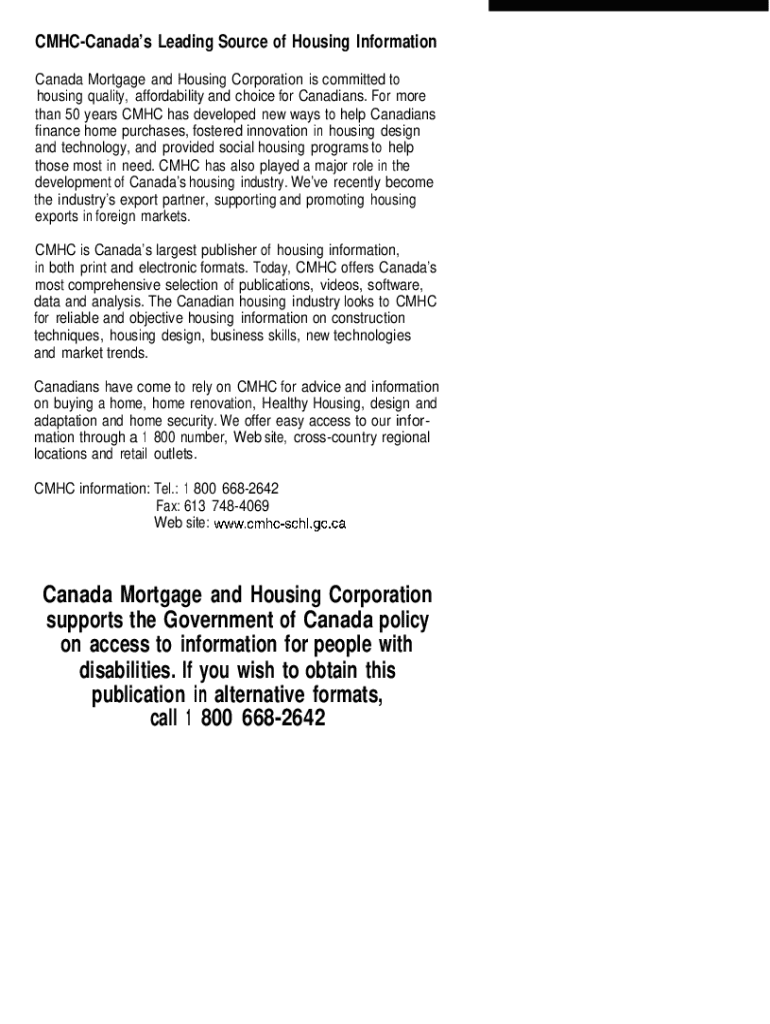 CMHC-Canada's Leading Source of Housing Information

Canada Mortgage and Housing Corporation is committed to housing quality, affordability and choice for Canadians. For more than 50 years CMHC has developed new ways to help Canadians finance home purchases, fostered innovation in housing design and technology, and provided social housing programs to help those most in need. CMHC has also played a major role in the development of Canada's housing industry. We've recently become the industry's export partner, supporting and promoting housing exports in foreign markets.

CMHC is Canada's largest publisher of housing information, in both print and electronic formats. Today, CMHC offers Canada's most comprehensive selection of publications, videos, software, data and analysis. The Canadian housing industry looks to CMHC for reliable and objective housing information on construction techniques, housing design, business skills, new technologies and market trends.

Canadians have come to rely on CMHC for advice and information on buying a home, home renovation, Healthy Housing, design and adaptation and home security. We offer easy access to our information through a 1 800 number, Web site, cross-country regional locations and retail outlets.

CMHC information: Tel.: 1 800 668-2642
Fax: 613 748-4069
Web site: www.cmhc-schl.gc.ca

Canada Mortgage and Housing Corporation supports the Government of Canada policy on access to information for people with disabilities. If you wish to obtain this publication in alternative formats, call 1 800 668-2642